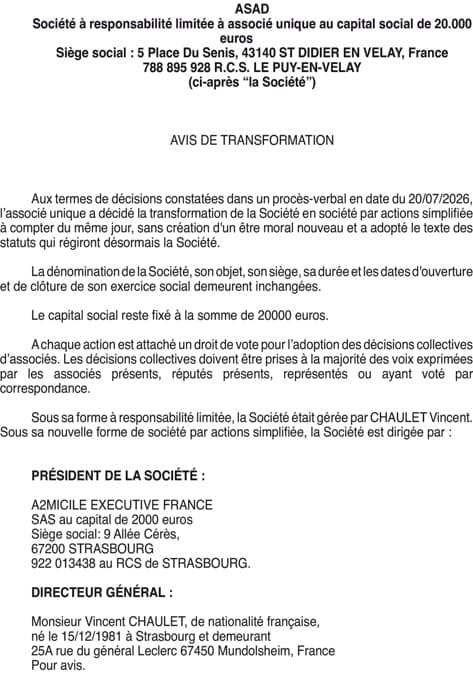 ASAD
Société à responsabilité limitée à associé unique au capital social de 20.000 euros
Siège social : 5 Place Du Senis, 43140 ST DIDIER EN VELAY, France
788 895 928 R.C.S. LE PUY-EN-VELAY
(ci-après "la Société")

AVIS DE TRANSFORMATION

Aux termes de décisions constatées dans un procès-verbal en date du 20/07/2026, l'associé unique a décidé la transformation de la Société en société par actions simplifiée à compter du même jour, sans création d'un être moral nouveau et a adopté le texte des statuts qui régiront désormais la Société.

La dénomination de la Société, son objet, son siège, sa durée et les dates d'ouverture et de clôture de son exercice social demeurent inchangées.

Le capital social reste fixé à la somme de 20000 euros.

A chaque action est attaché un droit de vote pour l'adoption des décisions collectives d'associés. Les décisions collectives doivent être prises à la majorité des voix exprimées par les associés présents, réputés présents, représentés ou ayant voté par correspondance.

Sous sa forme à responsabilité limitée, la Société était gérée par CHAULET Vincent. Sous sa nouvelle forme de société par actions simplifiée, la Société est dirigée par :

PRÉSIDENT DE LA SOCIÉTÉ :

A2MICILE EXECUTIVE FRANCE
SAS au capital de 2000 euros
Siège social: 9 Allée Cérès,
67200 STRASBOURG
922 013438 au RCS de STRASBOURG.

DIRECTEUR GÉNÉRAL :

Monsieur Vincent CHAULET, de nationalité française, né le 15/12/1981 à Strasbourg et demeurant 25A rue du général Leclerc 67450 Mundolsheim, France
Pour avis.